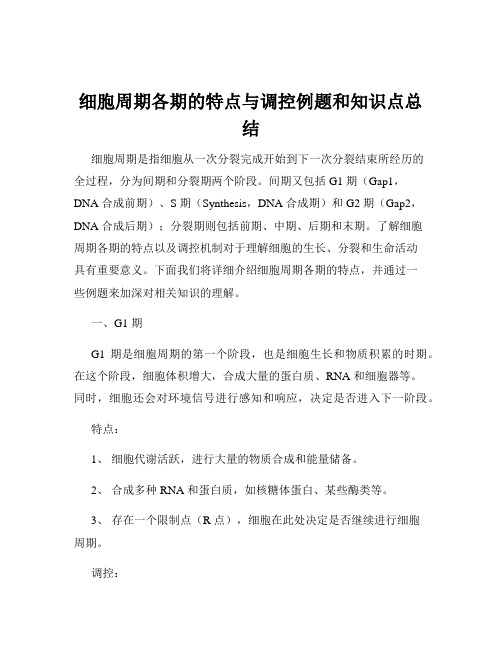 细胞周期各期的特点与调控例题和知识点总结

细胞周期是指细胞从一次分裂完成开始到下一次分裂结束所经历的全过程，分为间期和分裂期两个阶段。间期又包括 G1 期（Gap1，DNA 合成前期）、S 期（Synthesis，DNA 合成期）和 G2 期（Gap2，DNA 合成后期）；分裂期则包括前期、中期、后期和末期。了解细胞周期各期的特点以及调控机制对于理解细胞的生长、分裂和生命活动具有重要意义。下面我们将详细介绍细胞周期各期的特点，并通过一些例题来加深对相关知识的理解。

一、G1 期

G1 期是细胞周期的第一个阶段，也是细胞生长和物质积累的时期。在这个阶段，细胞体积增大，合成大量的蛋白质、RNA 和细胞器等。同时，细胞还会对环境信号进行感知和响应，决定是否进入下一阶段。

特点：

1、 细胞代谢活跃，进行大量的物质合成和能量储备。

2、 合成多种 RNA 和蛋白质，如核糖体蛋白、某些酶类等。

3、 存在一个限制点（R 点），细胞在此处决定是否继续进行细胞周期。

调控：